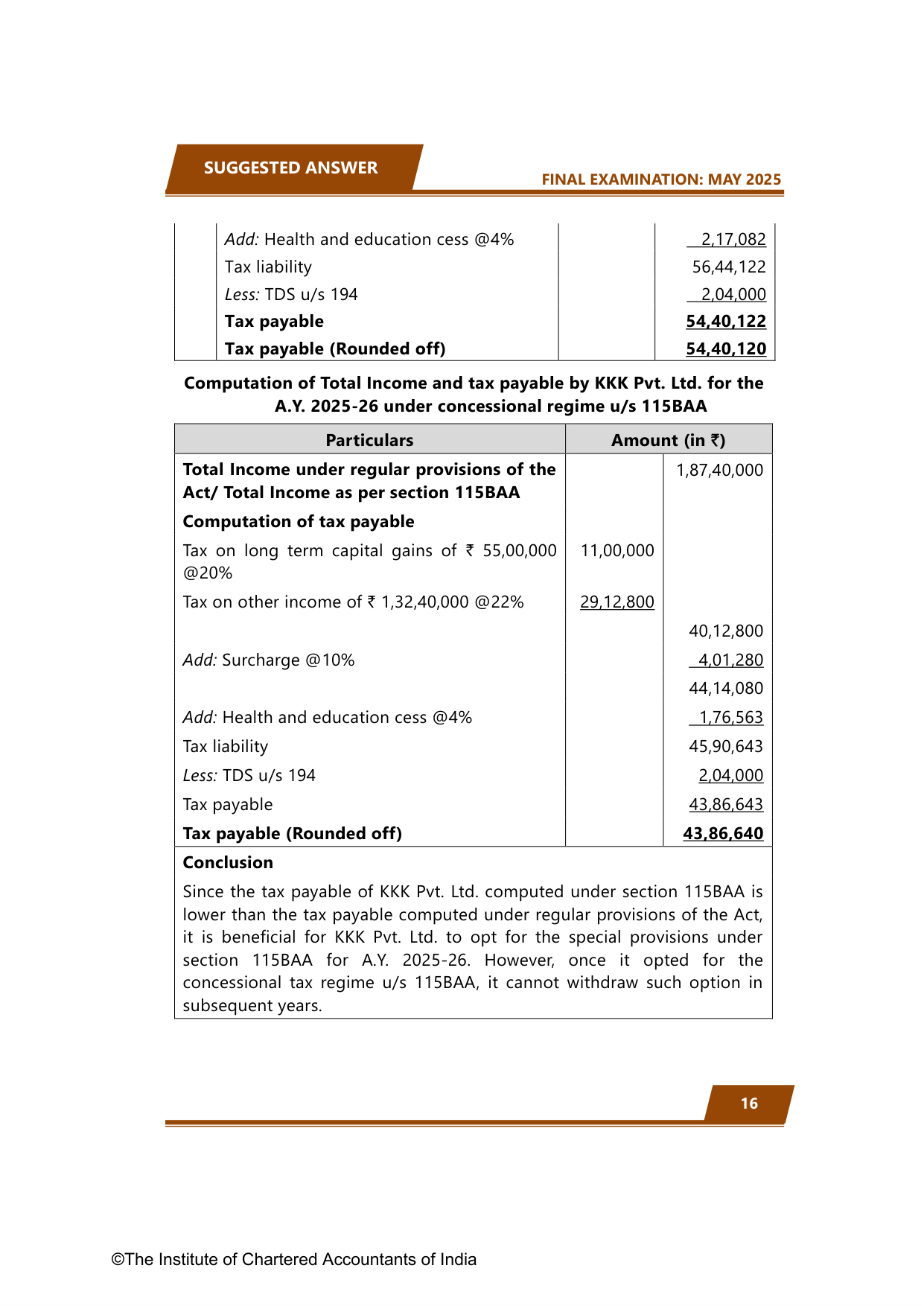 SUGGESTED ANSWER

FINAL EXAMINATION: MAY 2025

| | | | |
|---|---|---|---|
| | *Add:* Health and education cess @4% | | 2,17,082 |
| | Tax liability | | 56,44,122 |
| | *Less:* TDS u/s 194 | | 2,04,000 |
| | **Tax payable** | | **54,40,122** |
| | **Tax payable (Rounded off)** | | **54,40,120** |

**Computation of Total Income and tax payable by KKK Pvt. Ltd. for the A.Y. 2025-26 under concessional regime u/s 115BAA**

| Particulars | Amount (in ₹) | |
|---|---|---|
| **Total Income under regular provisions of the Act/ Total Income as per section 115BAA** | | 1,87,40,000 |
| **Computation of tax payable** | | |
| Tax on long term capital gains of ₹ 55,00,000 @20% | 11,00,000 | |
| Tax on other income of ₹ 1,32,40,000 @22% | 29,12,800 | |
| | | 40,12,800 |
| *Add:* Surcharge @10% | | 4,01,280 |
| | | 44,14,080 |
| *Add:* Health and education cess @4% | | 1,76,563 |
| Tax liability | | 45,90,643 |
| *Less:* TDS u/s 194 | | 2,04,000 |
| Tax payable | | 43,86,643 |
| **Tax payable (Rounded off)** | | **43,86,640** |

**Conclusion**

Since the tax payable of KKK Pvt. Ltd. computed under section 115BAA is lower than the tax payable computed under regular provisions of the Act, it is beneficial for KKK Pvt. Ltd. to opt for the special provisions under section 115BAA for A.Y. 2025-26. However, once it opted for the concessional tax regime u/s 115BAA, it cannot withdraw such option in subsequent years.

16

©The Institute of Chartered Accountants of India